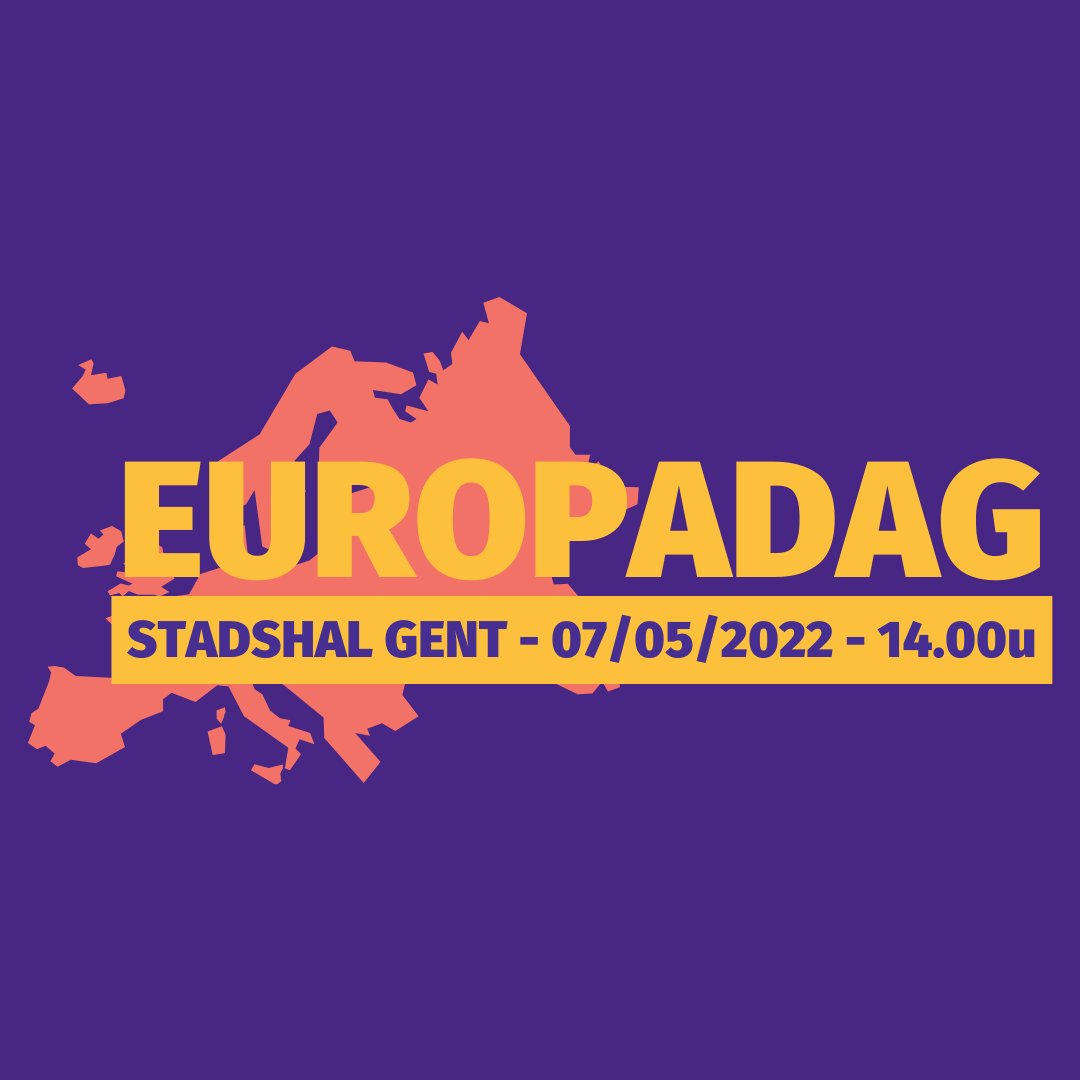 EUROPADAG

STADSHAL GENT - 07/05/2022 - 14.00u